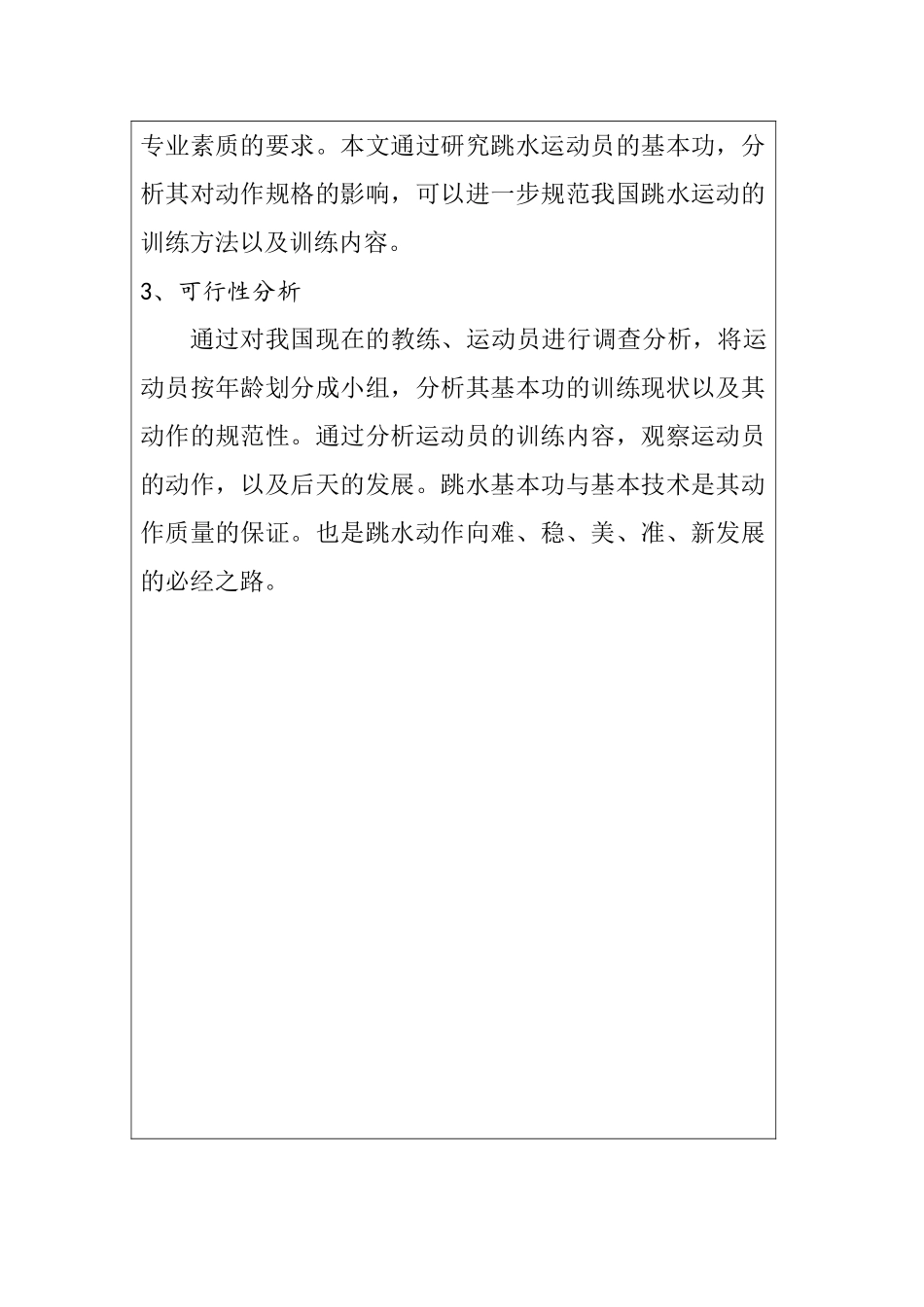 专业素质的要求。本文通过研究跳水运动员的基本功，分析其对动作规格的影响，可以进一步规范我国跳水运动的训练方法以及训练内容。

3、可行性分析

通过对我国现在的教练、运动员进行调查分析，将运动员按年龄划分成小组，分析其基本功的训练现状以及其动作的规范性。通过分析运动员的训练内容，观察运动员的动作，以及后天的发展。跳水基本功与基本技术是其动作质量的保证。也是跳水动作向难、稳、美、准、新发展的必经之路。